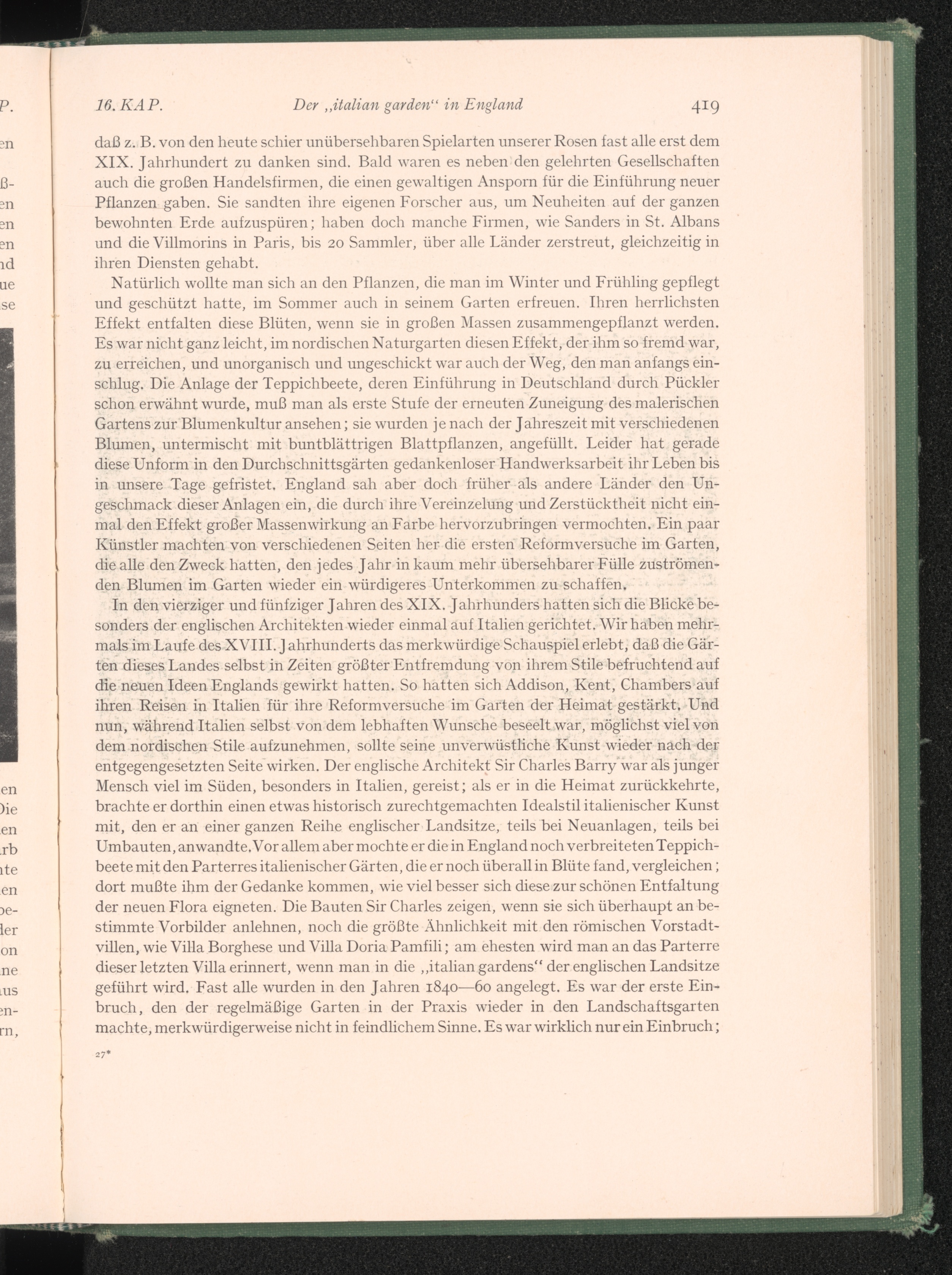 16. KAP. Der „italian garden“ in England 419

daß z. B. von den heute schier unübersehbaren Spielarten unserer Rosen fast alle erst dem XIX. Jahrhundert zu danken sind. Bald waren es neben den gelehrten Gesellschaften auch die großen Handelsfirmen, die einen gewaltigen Ansporn für die Einführung neuer Pflanzen gaben. Sie sandten ihre eigenen Forscher aus, um Neuheiten auf der ganzen bewohnten Erde aufzuspüren; haben doch manche Firmen, wie Sanders in St. Albans und die Villmorins in Paris, bis 20 Sammler, über alle Länder zerstreut, gleichzeitig in ihren Diensten gehabt.

Natürlich wollte man sich an den Pflanzen, die man im Winter und Frühling gepflegt und geschützt hatte, im Sommer auch in seinem Garten erfreuen. Ihren herrlichsten Effekt entfalten diese Blüten, wenn sie in großen Massen zusammengepflanzt werden. Es war nicht ganz leicht, im nordischen Naturgarten diesen Effekt, der ihm so fremd war, zu erreichen, und unorganisch und ungeschickt war auch der Weg, den man anfangs einschlug. Die Anlage der Teppichbeete, deren Einführung in Deutschland durch Pückler schon erwähnt wurde, muß man als erste Stufe der erneuten Zuneigung des malerischen Gartens zur Blumenkultur ansehen; sie wurden je nach der Jahreszeit mit verschiedenen Blumen, untermischt mit buntblättrigen Blattpflanzen, angefüllt. Leider hat gerade diese Unform in den Durchschnittsgärten gedankenloser Handwerksarbeit ihr Leben bis in unsere Tage gefristet. England sah aber doch früher als andere Länder den Ungeschmack dieser Anlagen ein, die durch ihre Vereinzelung und Zerstücktheit nicht einmal den Effekt großer Massenwirkung an Farbe hervorzubringen vermochten. Ein paar Künstler machten von verschiedenen Seiten her die ersten Reformversuche im Garten, die alle den Zweck hatten, den jedes Jahr in kaum mehr übersehbarer Fülle zuströmenden Blumen im Garten wieder ein würdigeres Unterkommen zu schaffen.

In den vierziger und fünfziger Jahren des XIX. Jahrhunders hatten sich die Blicke besonders der englischen Architekten wieder einmal auf Italien gerichtet. Wir haben mehrmals im Laufe des XVIII. Jahrhunderts das merkwürdige Schauspiel erlebt, daß die Gärten dieses Landes selbst in Zeiten größter Entfremdung von ihrem Stile befruchtend auf die neuen Ideen Englands gewirkt hatten. So hatten sich Addison, Kent, Chambers auf ihren Reisen in Italien für ihre Reformversuche im Garten der Heimat gestärkt. Und nun, während Italien selbst von dem lebhaften Wunsche beseelt war, möglichst viel von dem nordischen Stile aufzunehmen, sollte seine unverwüstliche Kunst wieder nach der entgegengesetzten Seite wirken. Der englische Architekt Sir Charles Barry war als junger Mensch viel im Süden, besonders in Italien, gereist; als er in die Heimat zurückkehrte, brachte er dorthin einen etwas historisch zurechtgemachten Idealstil italienischer Kunst mit, den er an einer ganzen Reihe englischer Landsitze, teils bei Neuanlagen, teils bei Umbauten, anwandte. Vor allem aber mochte er die in England noch verbreiteten Teppichbeete mit den Parterres italienischer Gärten, die er noch überall in Blüte fand, vergleichen; dort mußte ihm der Gedanke kommen, wie viel besser sich diese zur schönen Entfaltung der neuen Flora eigneten. Die Bauten Sir Charles zeigen, wenn sie sich überhaupt an bestimmte Vorbilder anlehnen, noch die größte Ähnlichkeit mit den römischen Vorstadtvillen, wie Villa Borghese und Villa Doria Pamfili; am ehesten wird man an das Parterre dieser letzten Villa erinnert, wenn man in die „italian gardens“ der englischen Landsitze geführt wird. Fast alle wurden in den Jahren 1840—60 angelegt. Es war der erste Einbruch, den der regelmäßige Garten in der Praxis wieder in den Landschaftsgarten machte, merkwürdigerweise nicht in feindlichem Sinne. Es war wirklich nur ein Einbruch;

27*